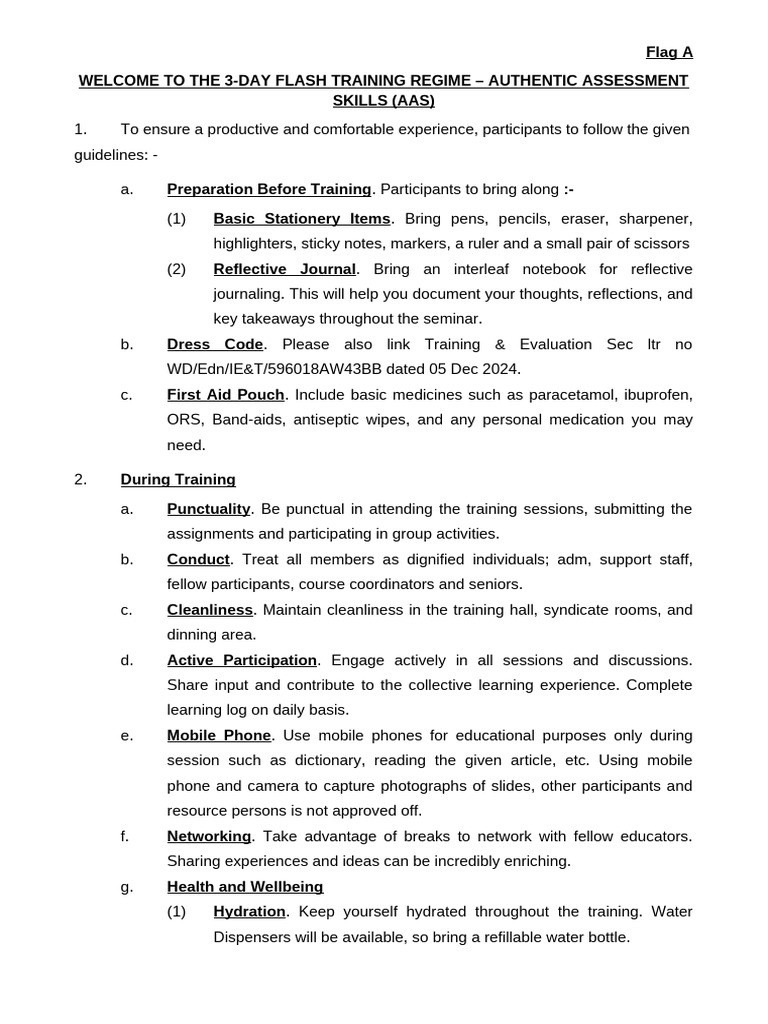 Flag A

WELCOME TO THE 3-DAY FLASH TRAINING REGIME – AUTHENTIC ASSESSMENT SKILLS (AAS)

1. To ensure a productive and comfortable experience, participants to follow the given guidelines: -

a. Preparation Before Training. Participants to bring along :-

(1) Basic Stationery Items. Bring pens, pencils, eraser, sharpener, highlighters, sticky notes, markers, a ruler and a small pair of scissors

(2) Reflective Journal. Bring an interleaf notebook for reflective journaling. This will help you document your thoughts, reflections, and key takeaways throughout the seminar.

b. Dress Code. Please also link Training & Evaluation Sec ltr no WD/Edn/IE&T/596018AW43BB dated 05 Dec 2024.

c. First Aid Pouch. Include basic medicines such as paracetamol, ibuprofen, ORS, Band-aids, antiseptic wipes, and any personal medication you may need.

2. During Training

a. Punctuality. Be punctual in attending the training sessions, submitting the assignments and participating in group activities.

b. Conduct. Treat all members as dignified individuals; adm, support staff, fellow participants, course coordinators and seniors.

c. Cleanliness. Maintain cleanliness in the training hall, syndicate rooms, and dinning area.

d. Active Participation. Engage actively in all sessions and discussions. Share input and contribute to the collective learning experience. Complete learning log on daily basis.

e. Mobile Phone. Use mobile phones for educational purposes only during session such as dictionary, reading the given article, etc. Using mobile phone and camera to capture photographs of slides, other participants and resource persons is not approved off.

f. Networking. Take advantage of breaks to network with fellow educators. Sharing experiences and ideas can be incredibly enriching.

g. Health and Wellbeing

(1) Hydration. Keep yourself hydrated throughout the training. Water Dispensers will be available, so bring a refillable water bottle.